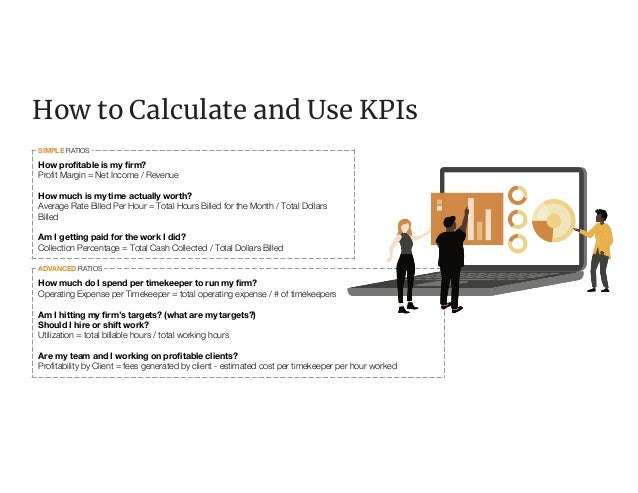 How to Calculate and Use KPIs

SIMPLE RATIOS

How profitable is my firm?
Profit Margin = Net Income / Revenue

How much is my time actually worth?
Average Rate Billed Per Hour = Total Hours Billed for the Month / Total Dollars Billed

Am I getting paid for the work I did?
Collection Percentage = Total Cash Collected / Total Dollars Billed

ADVANCED RATIOS

How much do I spend per timekeeper to run my firm?
Operating Expense per Timekeeper = total operating expense / # of timekeepers

Am I hitting my firm's targets? (what are my targets?)
Should I hire or shift work?
Utilization = total billable hours / total working hours

Are my team and I working on profitable clients?
Profitability by Client = fees generated by client - estimated cost per timekeeper per hour worked